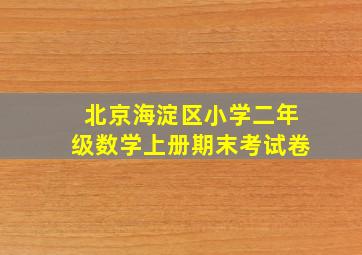 北京海淀区小学二年级数学上册期末考试卷